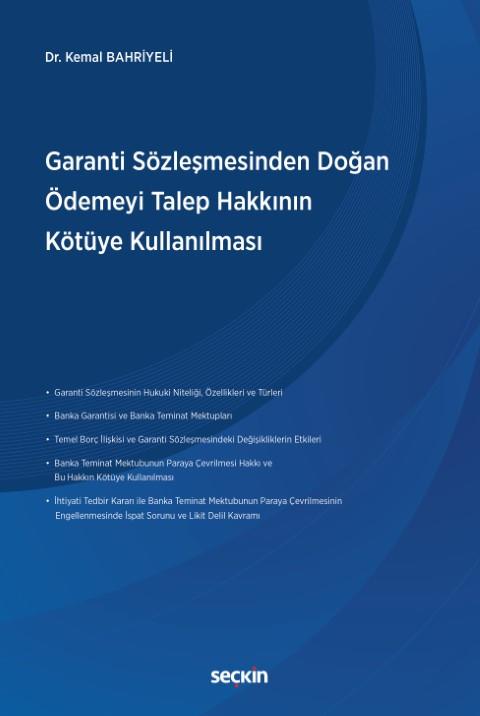 Dr. Kemal BAHRİYELİ

Garanti Sözleşmesinden Doğan Ödemeyi Talep Hakkının Kötüye Kullanılması

• Garanti Sözleşmesinin Hukuki Niteliği, Özellikleri ve Türleri

• Banka Garantisi ve Banka Teminat Mektupları

• Temel Borç İlişkisi ve Garanti Sözleşmesindeki Değişikliklerin Etkileri

• Banka Teminat Mektubunun Paraya Çevrilmesi Hakkı ve Bu Hakkın Kötüye Kullanılması

• İhtiyati Tedbir Kararı ile Banka Teminat Mektubunun Paraya Çevrilmesinin Engellenmesinde İspat Sorunu ve Likit Delil Kavramı

seçkin